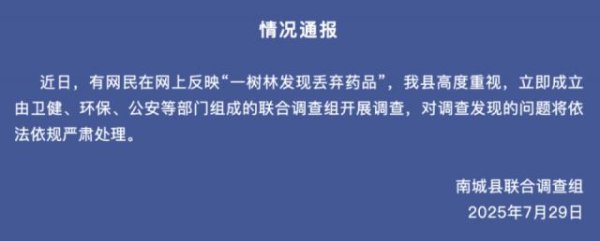 情况通报

近日，有网民在网上反映“一树林发现丢弃药品”，我县高度重视，立即成立由卫健、环保、公安等部门组成的联合调查组开展调查，对调查发现的问题将依法依规严肃处理。

南城县联合调查组
2025年7月29日